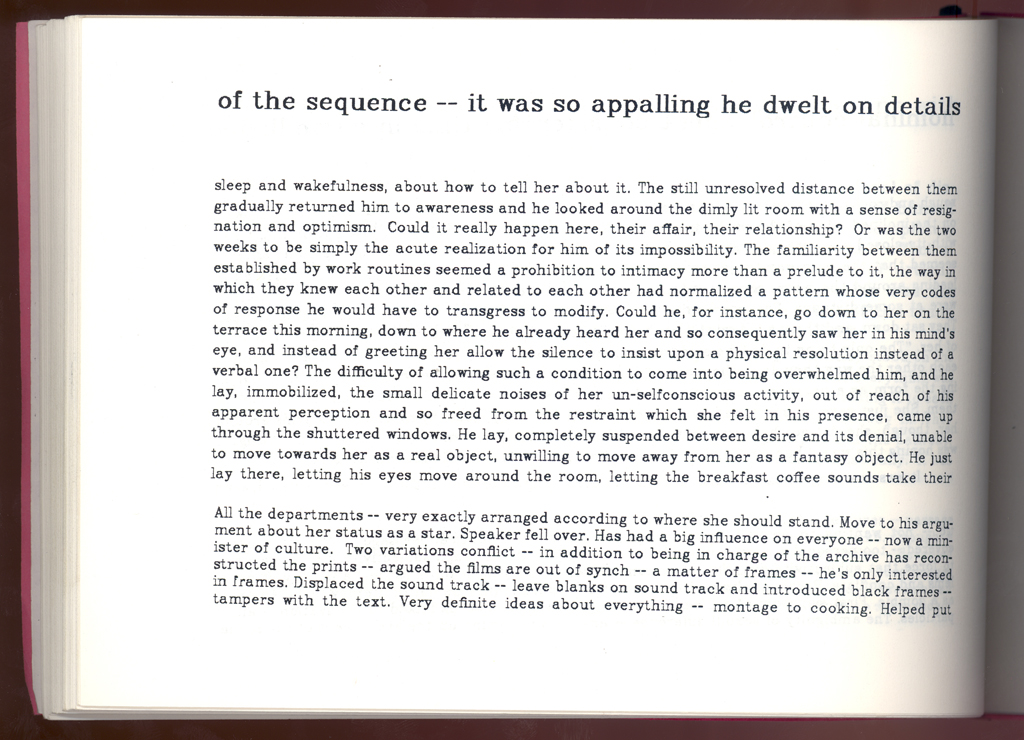 of the sequence -- it was so appalling he dwelt on details

sleep and wakefulness, about how to tell her about it. The still unresolved distance between them gradually returned him to awareness and he looked around the dimly lit room with a sense of resignation and optimism. Could it really happen here, their affair, their relationship? Or was the two weeks to be simply the acute realization for him of its impossibility. The familiarity between them established by work routines seemed a prohibition to intimacy more than a prelude to it, the way in which they knew each other and related to each other had normalized a pattern whose very codes of response he would have to transgress to modify. Could he, for instance, go down to her on the terrace this morning, down to where he already heard her and so consequently saw her in his mind's eye, and instead of greeting her allow the silence to insist upon a physical resolution instead of a verbal one? The difficulty of allowing such a condition to come into being overwhelmed him, and he lay, immobilized, the small delicate noises of her un-selfconscious activity, out of reach of his apparent perception and so freed from the restraint which she felt in his presence, came up through the shuttered windows. He lay, completely suspended between desire and its denial, unable to move towards her as a real object, unwilling to move away from her as a fantasy object. He just lay there, letting his eyes move around the room, letting the breakfast coffee sounds take their

All the departments -- very exactly arranged according to where she should stand. Move to his argument about her status as a star. Speaker fell over. Has had a big influence on everyone -- now a minister of culture. Two variations conflict -- in addition to being in charge of the archive has reconstructed the prints -- argued the films are out of synch -- a matter of frames -- he's only interested in frames. Displaced the sound track -- leave blanks on sound track and introduced black frames -- tampers with the text. Very definite ideas about everything -- montage to cooking. Helped put